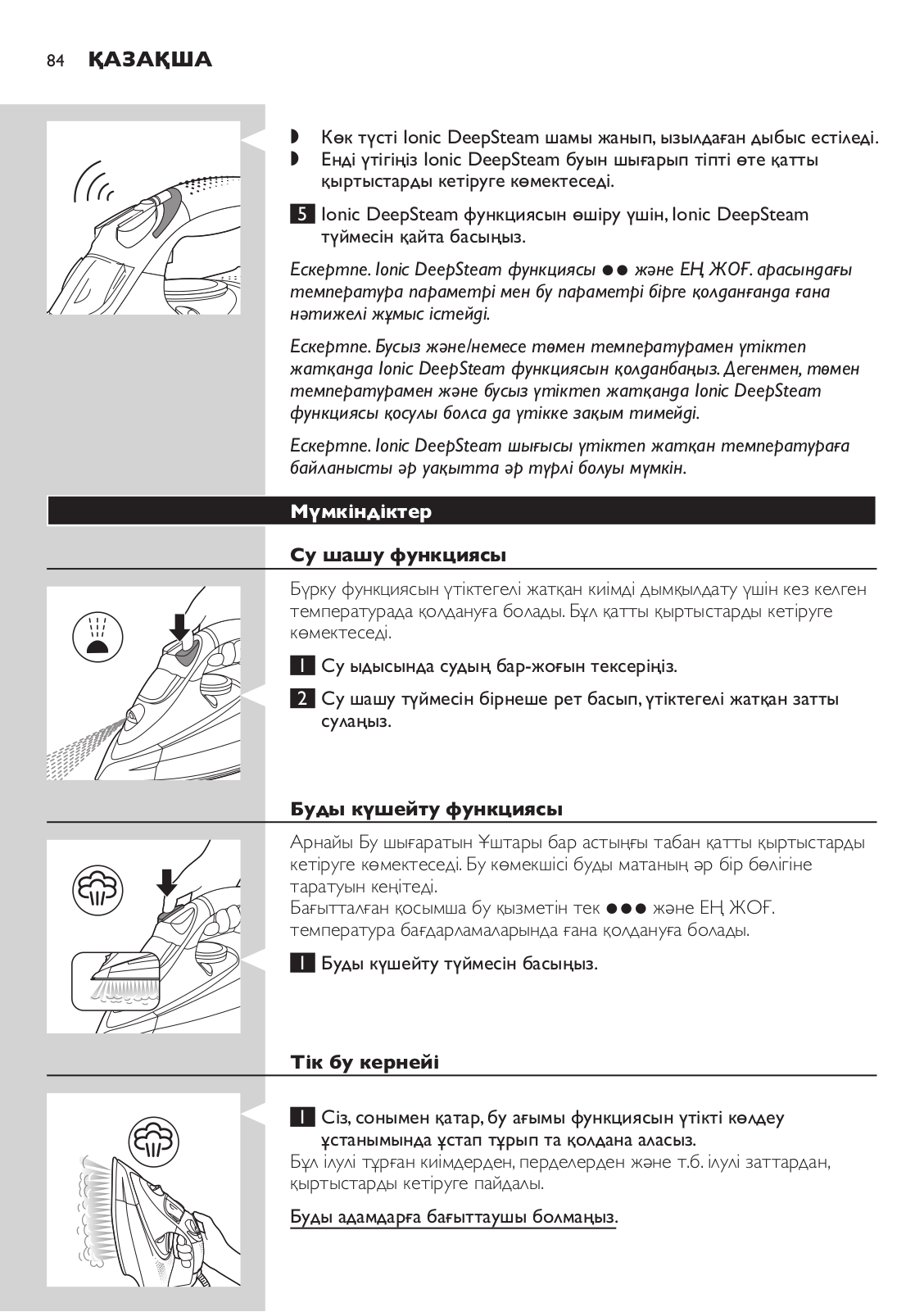 84 ҚАЗАҚША

◗ Көк түсті Ionic DeepSteam шамы жанып, ызылдаған дыбыс естіледі.
◗ Енді үтігіңіз Ionic DeepSteam буын шығарып тіпті өте қатты қыртыстарды кетіруге көмектеседі.

5 Ionic DeepSteam функциясын өшіру үшін, Ionic DeepSteam түймесін қайта басыңыз.

Ескертпе. Ionic DeepSteam функциясы ●● және ЕҢ ЖОҒ. арасындағы температура параметрі мен бу параметрі бірге қолданғанда ғана нәтижелі жұмыс істейді.

Ескертпе. Бусыз және/немесе төмен температурамен үтіктеп жатқанда Ionic DeepSteam функциясын қолданбаңыз. Дегенмен, төмен температурамен және бусыз үтіктеп жатқанда Ionic DeepSteam функциясы қосулы болса да үтікке зақым тимейді.

Ескертпе. Ionic DeepSteam шығысы үтіктеп жатқан температураға байланысты әр уақытта әр түрлі болуы мүмкін.

Мүмкіндіктер

Су шашу функциясы

Бүрку функциясын үтіктегелі жатқан киімді дымқылдату үшін кез келген температурада қолдануға болады. Бұл қатты қыртыстарды кетіруге көмектеседі.

1 Су ыдысында судың бар-жоғын тексеріңіз.

2 Су шашу түймесін бірнеше рет басып, үтіктегелі жатқан затты сулаңыз.

Буды күшейту функциясы

Арнайы Бу шығаратын Ұштары бар астыңғы табан қатты қыртыстарды кетіруге көмектеседі. Бу көмекшісі буды матаның әр бір бөлігіне таратуын кеңітеді.
Бағытталған қосымша бу қызметін тек ●●● және ЕҢ ЖОҒ. температура бағдарламаларында ғана қолдануға болады.

1 Буды күшейту түймесін басыңыз.

Тік бу кернейі

1 Сіз, сонымен қатар, бу ағымы функциясын үтікті көлдеу ұстанымында ұстап тұрып та қолдана аласыз.
Бұл ілулі тұрған киімдерден, перделерден және т.б. ілулі заттардан, қыртыстарды кетіруге пайдалы.

Буды адамдарға бағыттаушы болмаңыз.